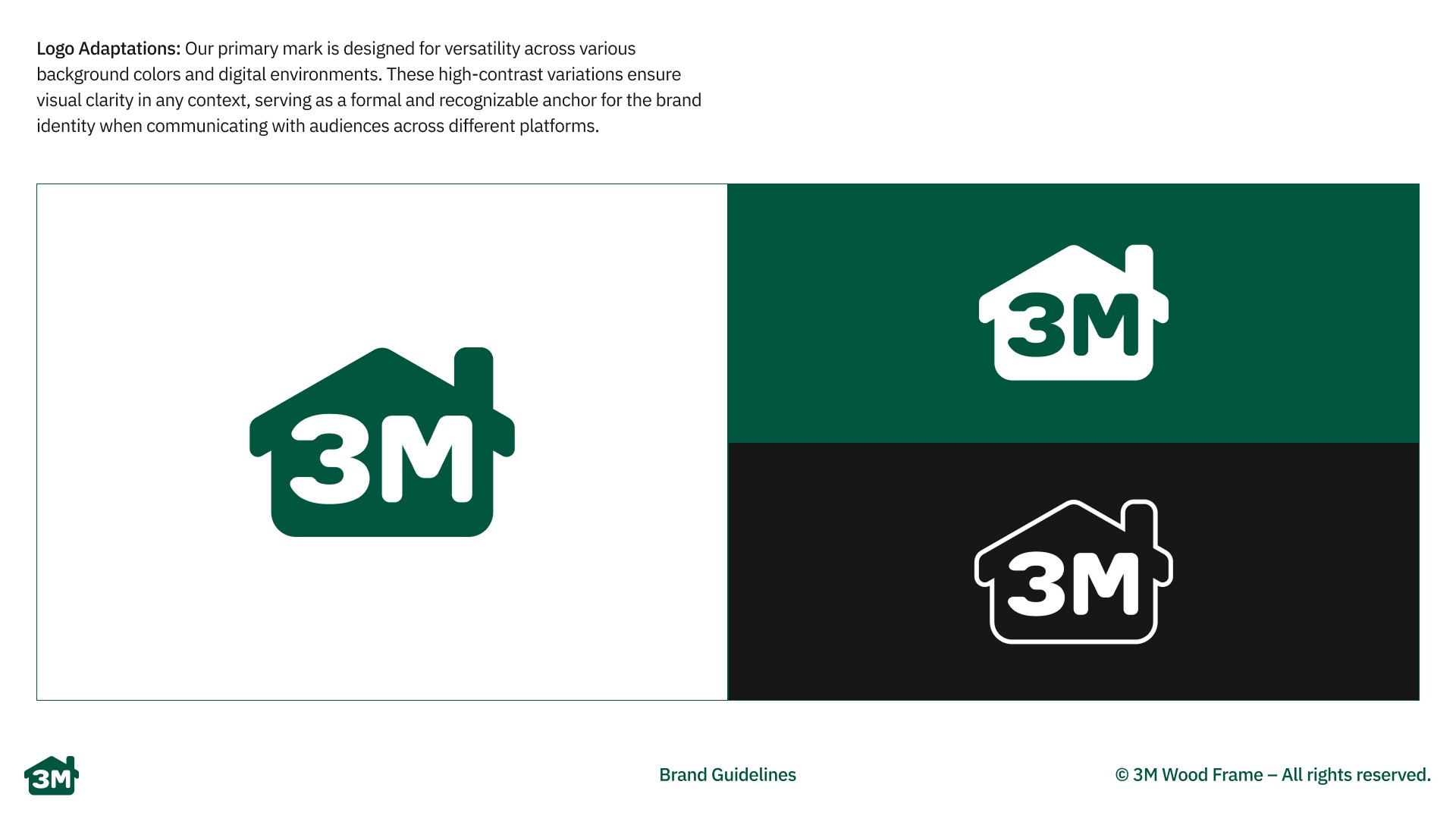 Logo Adaptations: Our primary mark is designed for versatility across various background colors and digital environments. These high-contrast variations ensure visual clarity in any context, serving as a formal and recognizable anchor for the brand identity when communicating with audiences across different platforms.

3M

3M

3M

3M

Brand Guidelines

© 3M Wood Frame – All rights reserved.